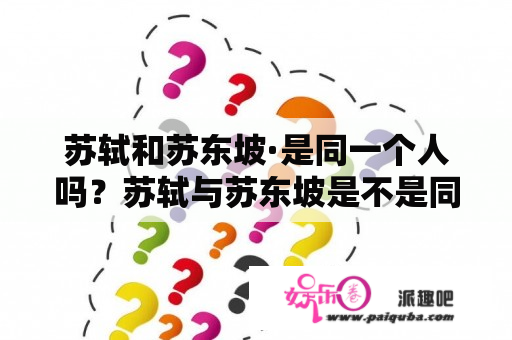 苏轼和苏东坡·是同一个人吗？苏轼与苏东坡是不是同

娱乐圈

派趣吧
www.paiquba.com